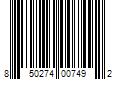 8 50274 00749 2